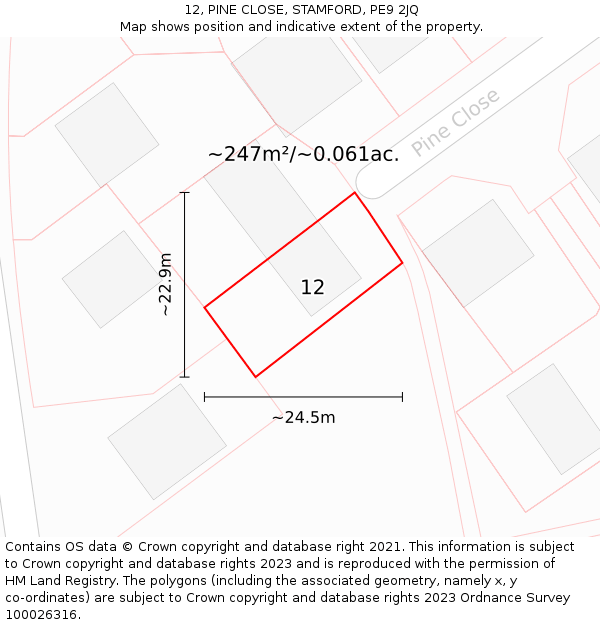 12, PINE CLOSE, STAMFORD, PE9 2JQ
Map shows position and indicative extent of the property.

Pine Close

~247m²/~0.061ac.

~22.9m

12

~24.5m

Contains OS data © Crown copyright and database right 2021. This information is subject to Crown copyright and database rights 2023 and is reproduced with the permission of HM Land Registry. The polygons (including the associated geometry, namely x, y co-ordinates) are subject to Crown copyright and database rights 2023 Ordnance Survey 100026316.